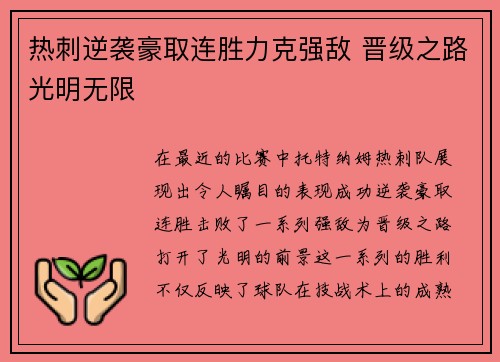 热刺逆袭豪取连胜力克强敌 晋级之路光明无限

在最近的比赛中托特纳姆热刺队展现出令人瞩目的表现成功逆袭豪取连胜击败了一系列强敌为晋级之路打开了光明的前景这一系列的胜利不仅反映了球队在技战术上的成熟